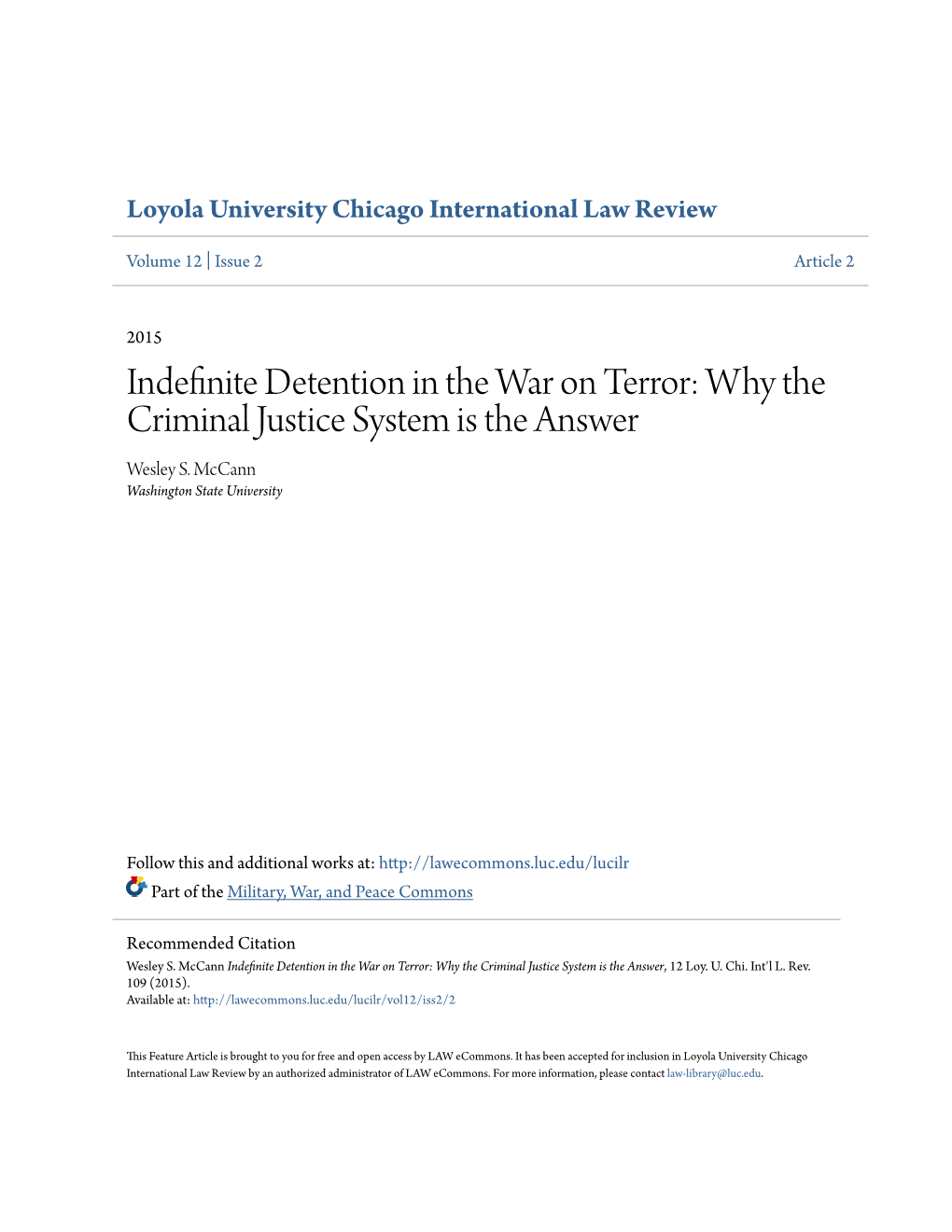 Loyola University Chicago International Law Review

Volume 12 | Issue 2

Article 2

2015

Indefinite Detention in the War on Terror: Why the Criminal Justice System is the Answer

Wesley S. McCann
Washington State University

Follow this and additional works at: http://lawecommons.luc.edu/lucilr

Part of the Military, War, and Peace Commons

Recommended Citation
Wesley S. McCann Indefinite Detention in the War on Terror: Why the Criminal Justice System is the Answer, 12 Loy. U. Chi. Int'l L. Rev. 109 (2015).
Available at: http://lawecommons.luc.edu/lucilr/vol12/iss2/2

This Feature Article is brought to you for free and open access by LAW eCommons. It has been accepted for inclusion in Loyola University Chicago International Law Review by an authorized administrator of LAW eCommons. For more information, please contact law-library@luc.edu.